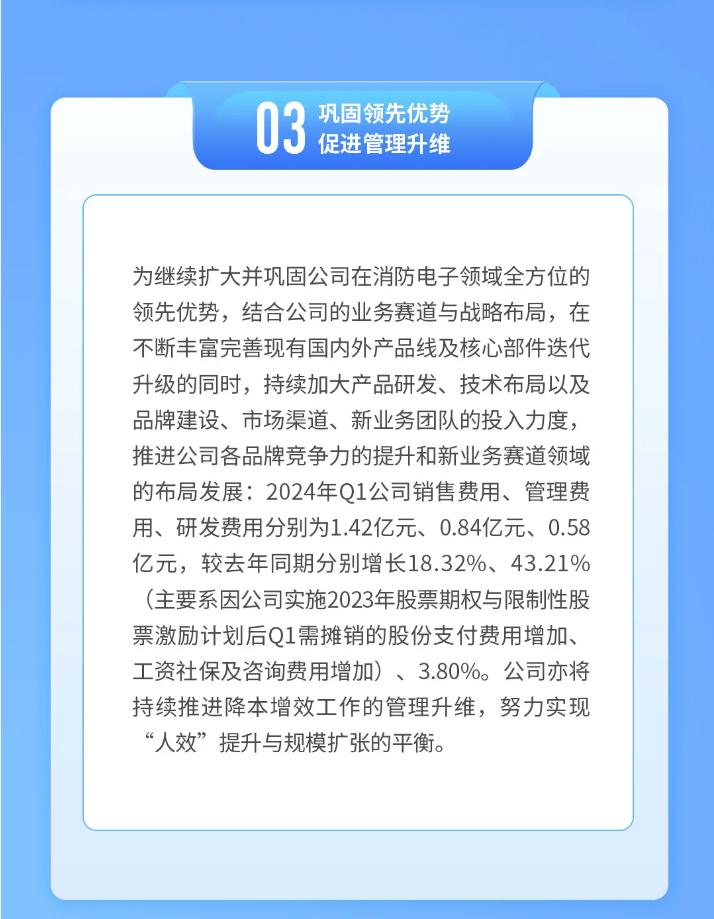 03 巩固领先优势
促进管理升维

为继续扩大并巩固公司在消防电子领域全方位的领先优势，结合公司的业务赛道与战略布局，在不断丰富完善现有国内外产品线及核心部件迭代升级的同时，持续加大产品研发、技术布局以及品牌建设、市场渠道、新业务团队的投入力度，推进公司各品牌竞争力的提升和新业务赛道领域的布局发展：2024年Q1公司销售费用、管理费用、研发费用分别为1.42亿元、0.84亿元、0.58亿元，较去年同期分别增长18.32%、43.21%（主要系因公司实施2023年股票期权与限制性股票激励计划后Q1需摊销的股份支付费用增加、工资社保及咨询费用增加）、3.80%。公司亦将持续推进降本增效工作的管理升维，努力实现“人效”提升与规模扩张的平衡。